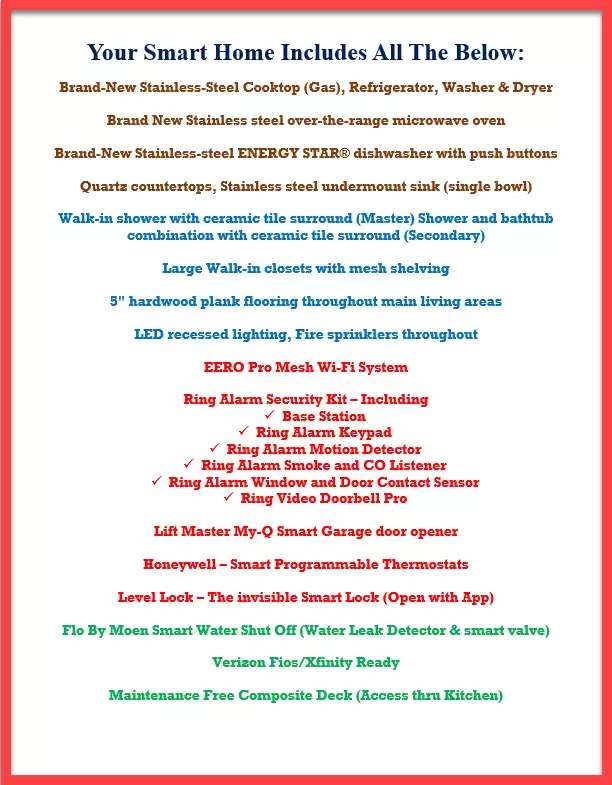 Your Smart Home Includes All The Below:

Brand-New Stainless-Steel Cooktop (Gas), Refrigerator, Washer & Dryer

Brand New Stainless steel over-the-range microwave oven

Brand-New Stainless-steel ENERGY STAR® dishwasher with push buttons

Quartz countertops, Stainless steel undermount sink (single bowl)

Walk-in shower with ceramic tile surround (Master) Shower and bathtub combination with ceramic tile surround (Secondary)

Large Walk-in closets with mesh shelving

5" hardwood plank flooring throughout main living areas

LED recessed lighting, Fire sprinklers throughout

EERO Pro Mesh Wi-Fi System

Ring Alarm Security Kit – Including
✓ Base Station
✓ Ring Alarm Keypad
✓ Ring Alarm Motion Detector
✓ Ring Alarm Smoke and CO Listener
✓ Ring Alarm Window and Door Contact Sensor
✓ Ring Video Doorbell Pro

Lift Master My-Q Smart Garage door opener

Honeywell – Smart Programmable Thermostats

Level Lock – The invisible Smart Lock (Open with App)

Flo By Moen Smart Water Shut Off (Water Leak Detector & smart valve)

Verizon Fios/Xfinity Ready

Maintenance Free Composite Deck (Access thru Kitchen)